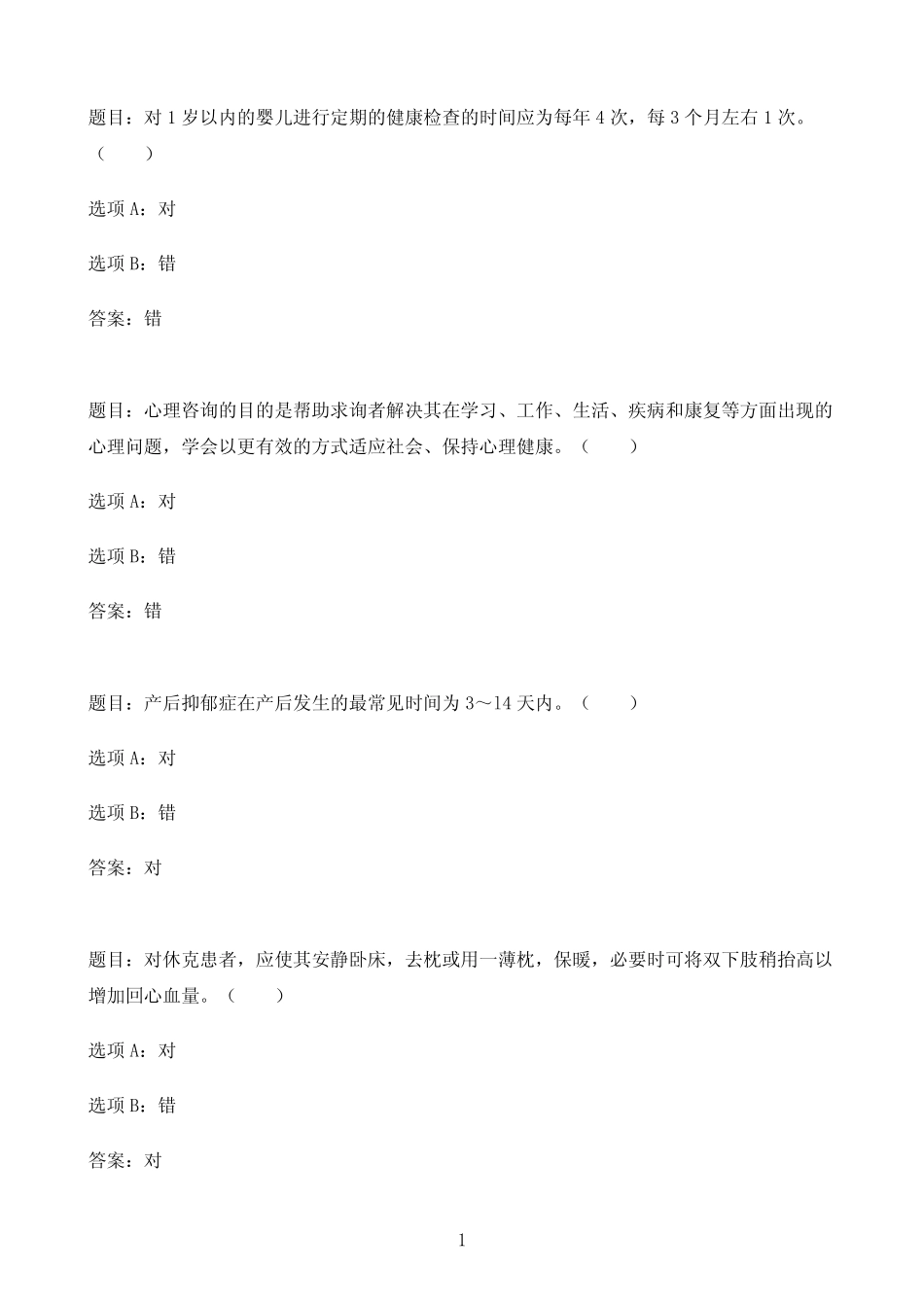 题目：对1岁以内的婴儿进行定期的健康检查的时间应为每年4次，每3个月左右1次。（　　）

选项A：对

选项B：错

答案：错

题目：心理咨询的目的是帮助求询者解决其在学习、工作、生活、疾病和康复等方面出现的心理问题，学会以更有效的方式适应社会、保持心理健康。（　　）

选项A：对

选项B：错

答案：错

题目：产后抑郁症在产后发生的最常见时间为3～14天内。（　　）

选项A：对

选项B：错

答案：对

题目：对休克患者，应使其安静卧床，去枕或用一薄枕，保暖，必要时可将双下肢稍抬高以增加回心血量。（　　）

选项A：对

选项B：错

答案：对

1